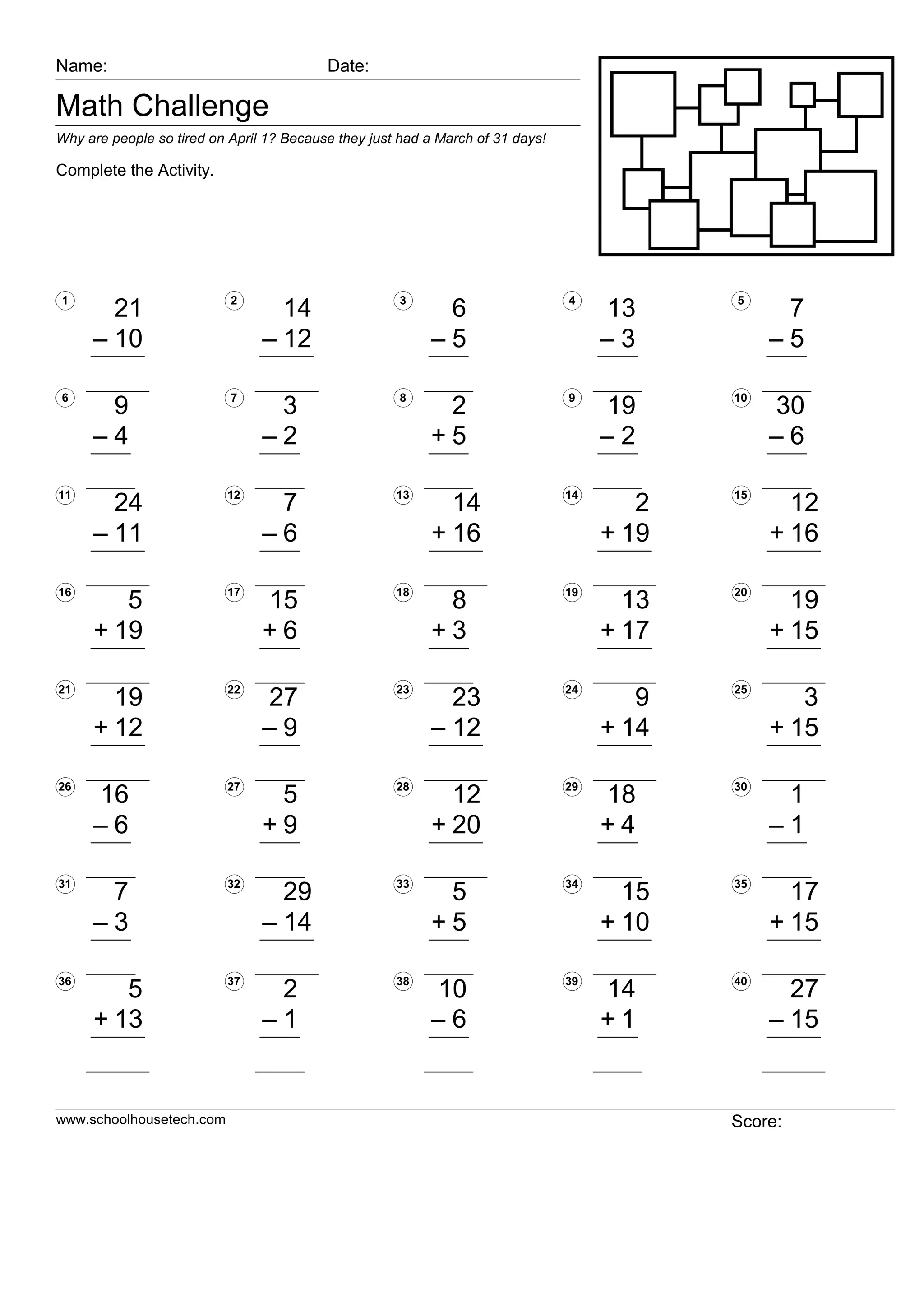 Name: Date:

Math Challenge

Why are people so tired on April 1? Because they just had a March of 31 days!

Complete the Activity.

1 $21 - 10$

2 $14 - 12$

3 $6 - 5$

4 $13 - 3$

5 $7 - 5$

6 $9 - 4$

7 $3 - 2$

8 $2 + 5$

9 $19 - 2$

10 $30 - 6$

11 $24 - 11$

12 $7 - 6$

13 $14 + 16$

14 $2 + 19$

15 $12 + 16$

16 $5 + 19$

17 $15 + 6$

18 $8 + 3$

19 $13 + 17$

20 $19 + 15$

21 $19 + 12$

22 $27 - 9$

23 $23 - 12$

24 $9 + 14$

25 $3 + 15$

26 $16 - 6$

27 $5 + 9$

28 $12 + 20$

29 $18 + 4$

30 $1 - 1$

31 $7 - 3$

32 $29 - 14$

33 $5 + 5$

34 $15 + 10$

35 $17 + 15$

36 $5 + 13$

37 $2 - 1$

38 $10 - 6$

39 $14 + 1$

40 $27 - 15$

www.schoolhousetech.com

Score: